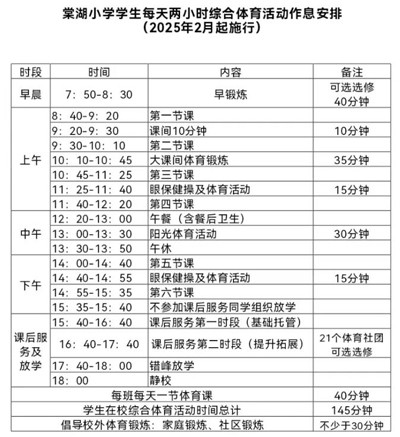 棠湖小学学生每天两小时综合体育活动作息安排
（2025年2月起施行）

| 时段 | 时间 | 内容 | 备注 |
|---|---|---|---|
| 早晨 | 7：50-8：30 | 早锻炼 | 可选选修 40分钟 |
| 上午 | 8：40-9：20 | 第一节课 | |
| | 9：20-9：30 | 课间10分钟 | 10分钟 |
| | 9：30-10：10 | 第二节课 | |
| | 10：10-10：45 | 大课间体育锻炼 | 35分钟 |
| | 10：45-11：25 | 第三节课 | |
| | 11：25-11：40 | 眼保健操及体育活动 | 15分钟 |
| | 11：40-12：20 | 第四节课 | |
| 中午 | 12：20-13：00 | 午餐（含餐后卫生） | |
| | 13：00-13：30 | 阳光体育活动 | 30分钟 |
| | 13：30-13：50 | 午休 | |
| 下午 | 14：00-14：40 | 第五节课 | |
| | 14：40-14：55 | 眼保健操及体育活动 | 15分钟 |
| | 14：55-15：35 | 第六节课 | |
| | 15：35-15：40 | 不参加课后服务同学组织放学 | |
| 课后服务及放学 | 15：40-16：40 | 课后服务第一时段（基础托管） | |
| | 16：40-17：40 | 课后服务第二时段（提升拓展） | 21个体育社团 可选选修 |
| | 17：40-18：00 | 错峰放学 | |
| | 18：00 | 静校 | |
| 每班每天一节体育课 | | | 40分钟 |
| 学生在校综合体育活动时间总计 | | | 145分钟 |
| 倡导校外体育锻炼：家庭锻炼、社区锻炼 | | | 不少于30分钟 |